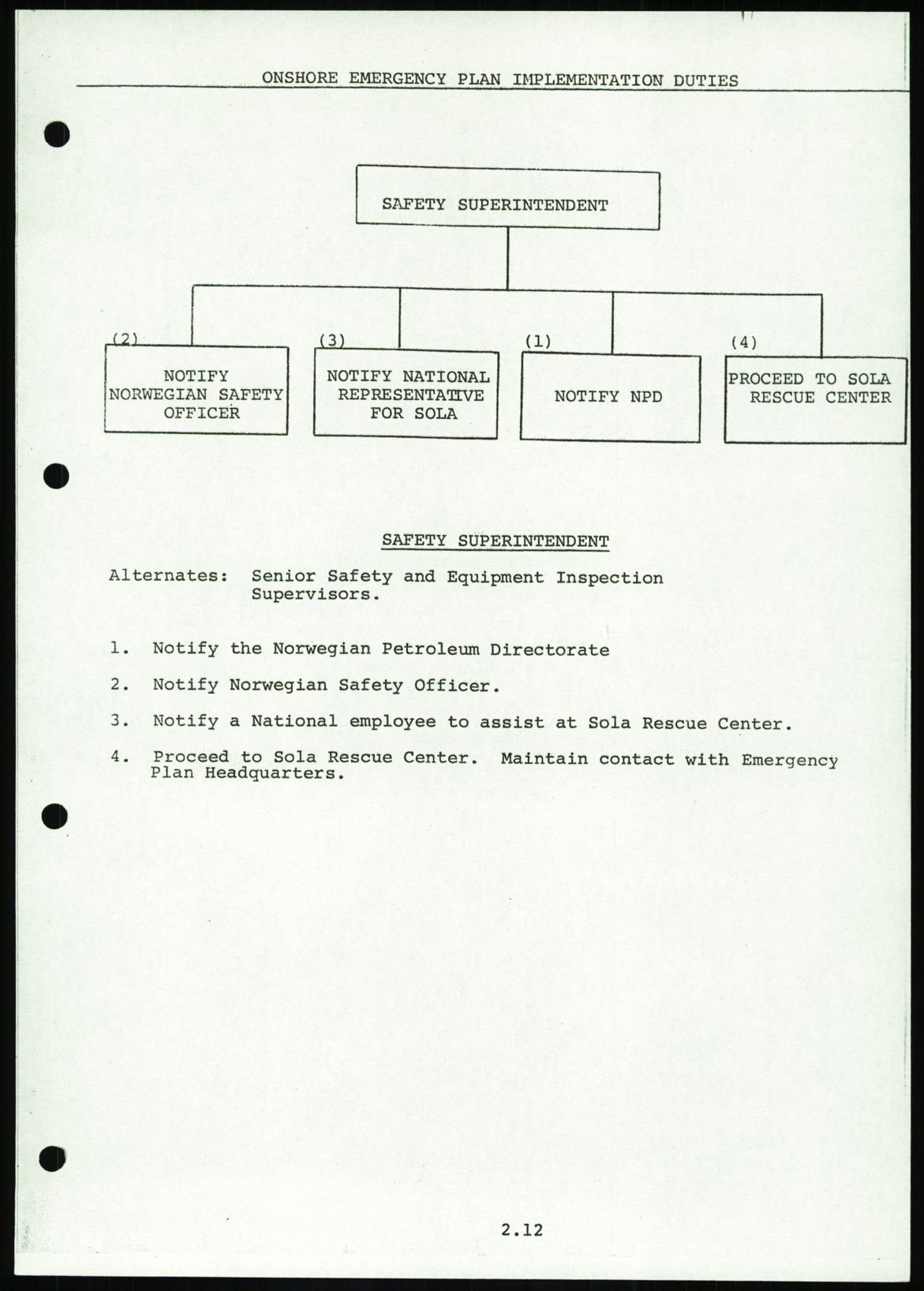 ONSHORE EMERGENCY PLAN IMPLEMENTATION DUTIES

SAFETY SUPERINTENDENT

(2) NOTIFY NORWEGIAN SAFETY OFFICER

(3) NOTIFY NATIONAL REPRESENTATIVE FOR SOLA

(1) NOTIFY NPD

(4) PROCEED TO SOLA RESCUE CENTER

SAFETY SUPERINTENDENT

Alternates: Senior Safety and Equipment Inspection Supervisors.

1. Notify the Norwegian Petroleum Directorate

2. Notify Norwegian Safety Officer.

3. Notify a National employee to assist at Sola Rescue Center.

4. Proceed to Sola Rescue Center. Maintain contact with Emergency Plan Headquarters.

2.12